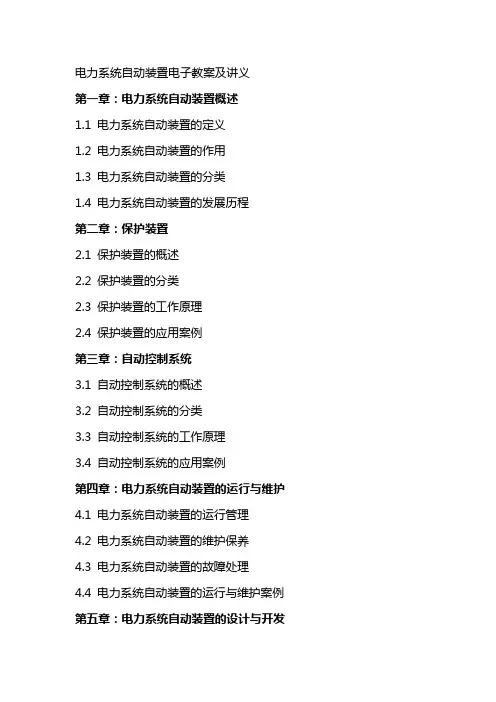 电力系统自动装置电子教案及讲义

第一章：电力系统自动装置概述

1.1 电力系统自动装置的定义

1.2 电力系统自动装置的作用

1.3 电力系统自动装置的分类

1.4 电力系统自动装置的发展历程

第二章：保护装置

2.1 保护装置的概述

2.2 保护装置的分类

2.3 保护装置的工作原理

2.4 保护装置的应用案例

第三章：自动控制系统

3.1 自动控制系统的概述

3.2 自动控制系统的分类

3.3 自动控制系统的工作原理

3.4 自动控制系统的应用案例

第四章：电力系统自动装置的运行与维护

4.1 电力系统自动装置的运行管理

4.2 电力系统自动装置的维护保养

4.3 电力系统自动装置的故障处理

4.4 电力系统自动装置的运行与维护案例

第五章：电力系统自动装置的设计与开发